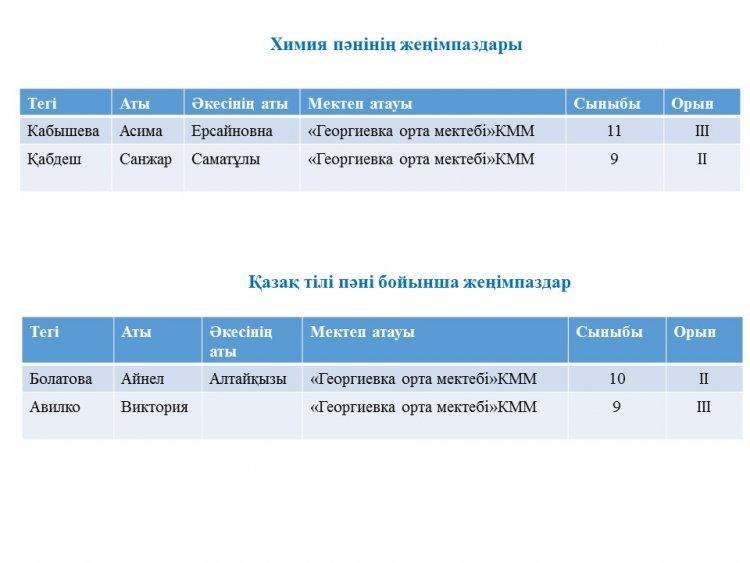 Химия пәнінің жеңімпаздары

| Тегі | Аты | Әкесінің аты | Мектеп атауы | Сыныбы | Орын |
|---|---|---|---|---|---|
| Кабышева | Асима | Ерсайновна | «Георгиевка орта мектебі»КММ | 11 | III |
| Қабдеш | Санжар | Саматұлы | «Георгиевка орта мектебі»КММ | 9 | II |

Қазақ тілі пәні бойынша жеңімпаздар

| Тегі | Аты | Әкесінің аты | Мектеп атауы | Сыныбы | Орын |
|---|---|---|---|---|---|
| Болатова | Айнел | Алтайқызы | «Георгиевка орта мектебі»КММ | 10 | II |
| Авилко | Виктория | | «Георгиевка орта мектебі»КММ | 9 | III |